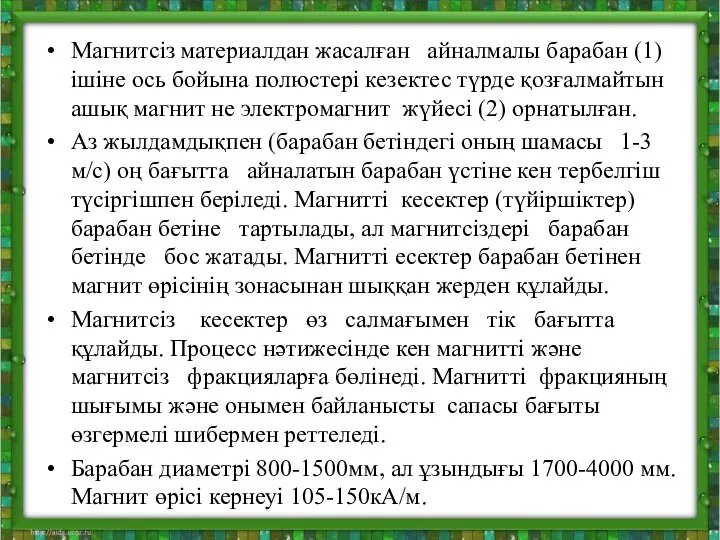 • Магнитсіз материалдан жасалған айналмалы барабан (1) ішіне ось бойына полюстері кезектес түрде қозғалмайтын ашық магнит не электромагнит жүйесі (2) орнатылған.

• Аз жылдамдықпен (барабан бетіндегі оның шамасы 1-3 м/с) оң бағытта айналатын барабан үстіне кен тербелгіш түсіргішпен беріледі. Магнитті кесектер (түйіршіктер) барабан бетіне тартылады, ал магнитсіздері барабан бетінде бос жатады. Магнитті есектер барабан бетінен магнит өрісінің зонасынан шыққан жерден құлайды.

• Магнитсіз кесектер өз салмағымен тік бағытта құлайды. Процесс нәтижесінде кен магнитті және магнитсіз фракцияларға бөлінеді. Магнитті фракцияның шығымы және онымен байланысты сапасы бағыты өзгермелі шибермен реттеледі.

• Барабан диаметрі 800-1500мм, ал ұзындығы 1700-4000 мм. Магнит өрісі кернеуі 105-150кА/м.

http://aida.ucoz.ru